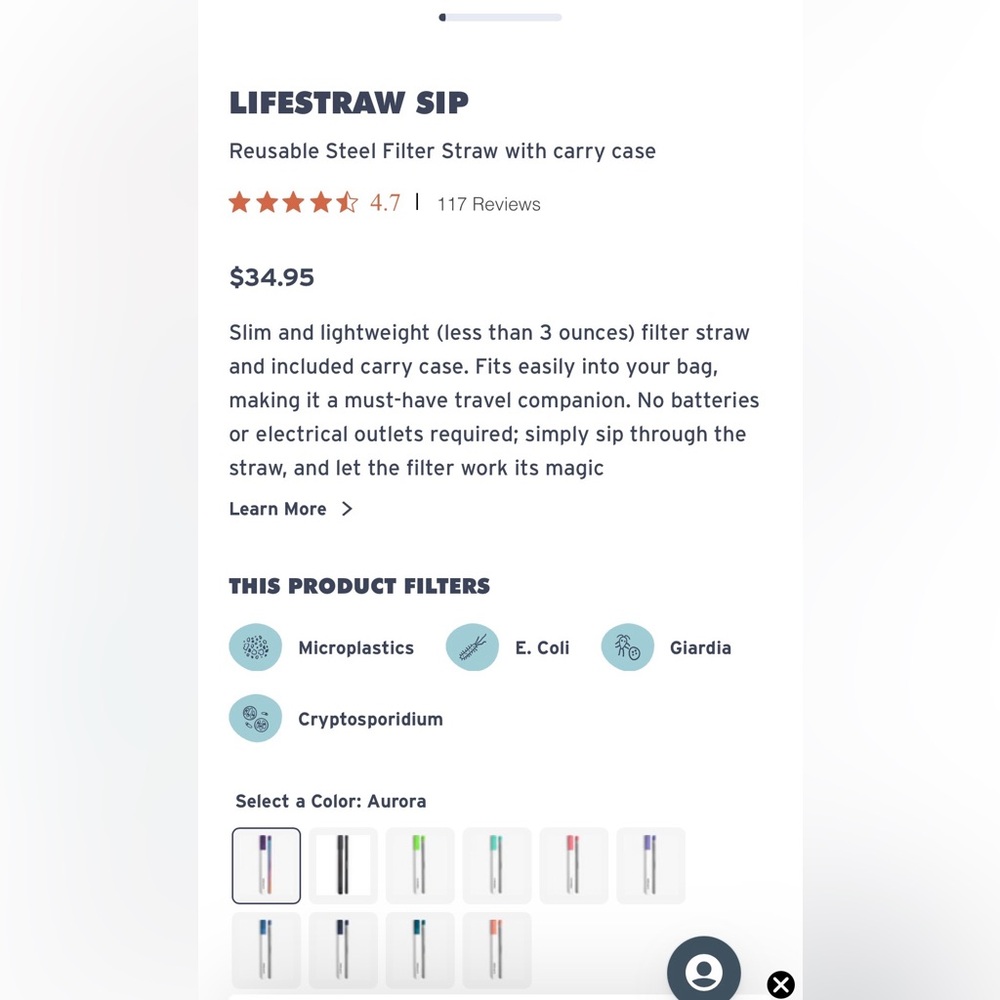 LIFESTRAW SIP

Reusable Steel Filter Straw with carry case

4.7 | 117 Reviews

$34.95

Slim and lightweight (less than 3 ounces) filter straw and included carry case. Fits easily into your bag, making it a must-have travel companion. No batteries or electrical outlets required; simply sip through the straw, and let the filter work its magic

Learn More >

THIS PRODUCT FILTERS

Microplastics

E. Coli

Giardia

Cryptosporidium

Select a Color: Aurora